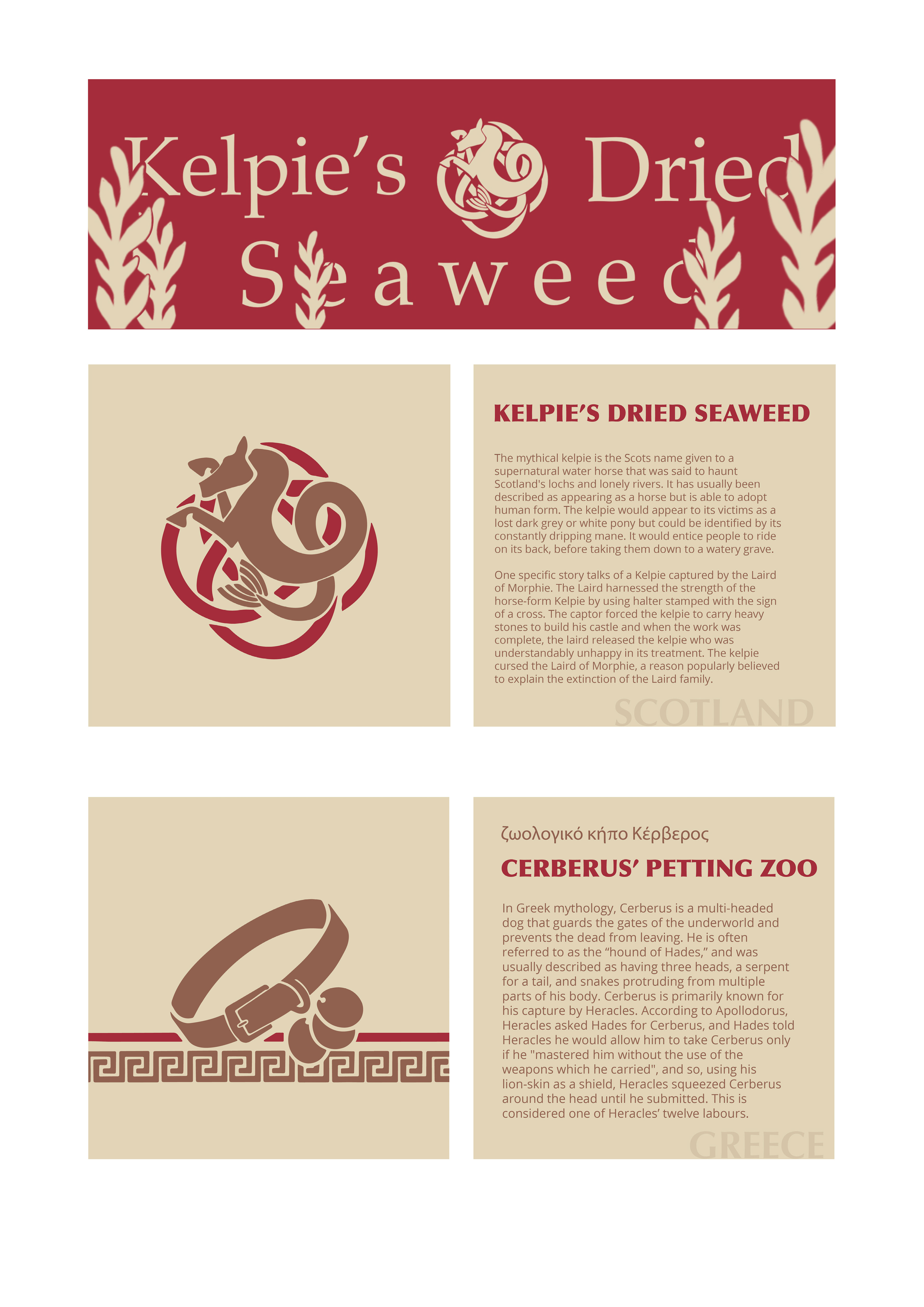 Kelpie's Dried Seaweed

KELPIE'S DRIED SEAWEED

The mythical kelpie is the Scots name given to a supernatural water horse that was said to haunt Scotland's lochs and lonely rivers. It has usually been described as appearing as a horse but is able to adopt human form. The kelpie would appear to its victims as a lost dark grey or white pony but could be identified by its constantly dripping mane. It would entice people to ride on its back, before taking them down to a watery grave.

One specific story talks of a Kelpie captured by the Laird of Morphie. The Laird harnessed the strength of the horse-form Kelpie by using halter stamped with the sign of a cross. The captor forced the kelpie to carry heavy stones to build his castle and when the work was complete, the laird released the kelpie who was understandably unhappy in its treatment. The kelpie cursed the Laird of Morphie, a reason popularly believed to explain the extinction of the Laird family.

SCOTLAND

ζωολογικό κήπο Κέρβερος

CERBERUS' PETTING ZOO

In Greek mythology, Cerberus is a multi-headed dog that guards the gates of the underworld and prevents the dead from leaving. He is often referred to as the "hound of Hades," and was usually described as having three heads, a serpent for a tail, and snakes protruding from multiple parts of his body. Cerberus is primarily known for his capture by Heracles. According to Apollodorus, Heracles asked Hades for Cerberus, and Hades told Heracles he would allow him to take Cerberus only if he "mastered him without the use of the weapons which he carried", and so, using his lion-skin as a shield, Heracles squeezed Cerberus around the head until he submitted. This is considered one of Heracles' twelve labours.

GREECE